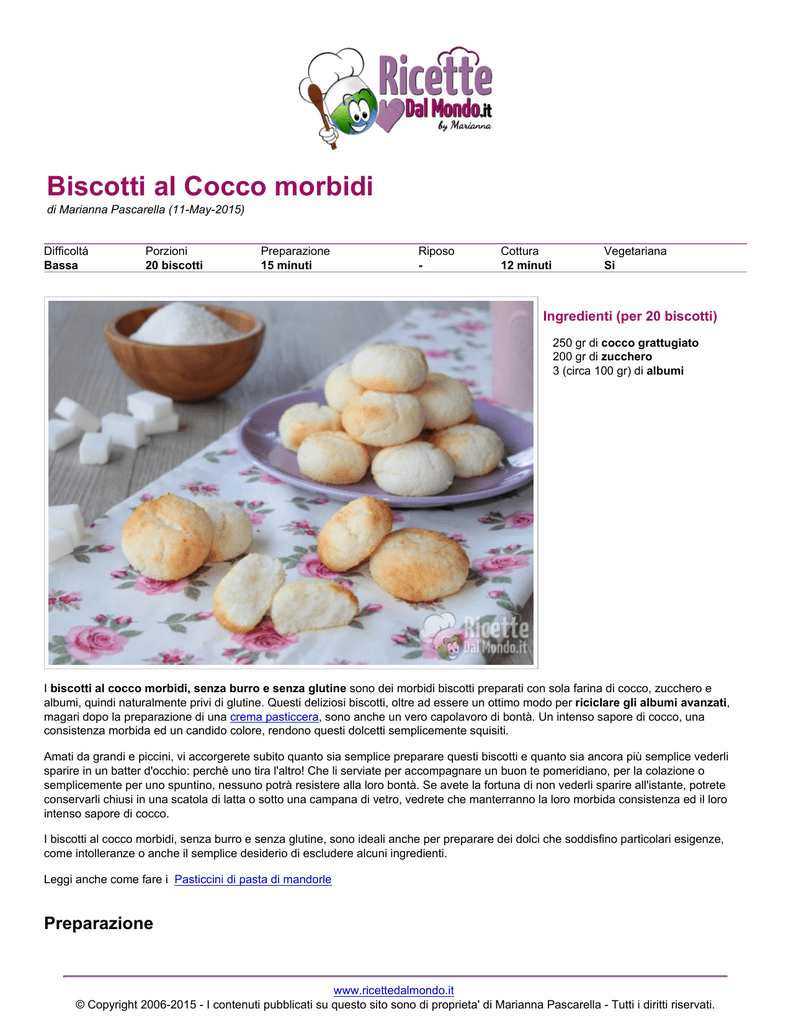 Ricette Dal Mondo.it by Marianna

Biscotti al Cocco morbidi
di Marianna Pascarella (11-May-2015)

| Difficoltá | Porzioni | Preparazione | Riposo | Cottura | Vegetariana |
|---|---|---|---|---|---|
| Bassa | 20 biscotti | 15 minuti | - | 12 minuti | Si |

Ricette Dal Mondo.it

Ingredienti (per 20 biscotti)

250 gr di cocco grattugiato
200 gr di zucchero
3 (circa 100 gr) di albumi

I biscotti al cocco morbidi, senza burro e senza glutine sono dei morbidi biscotti preparati con sola farina di cocco, zucchero e albumi, quindi naturalmente privi di glutine. Questi deliziosi biscotti, oltre ad essere un ottimo modo per riciclare gli albumi avanzati, magari dopo la preparazione di una crema pasticcera, sono anche un vero capolavoro di bontà. Un intenso sapore di cocco, una consistenza morbida ed un candido colore, rendono questi dolcetti semplicemente squisiti.

Amati da grandi e piccini, vi accorgerete subito quanto sia semplice preparare questi biscotti e quanto sia ancora più semplice vederli sparire in un batter d'occhio: perchè uno tira l'altro! Che li serviate per accompagnare un buon te pomeridiano, per la colazione o semplicemente per uno spuntino, nessuno potrà resistere alla loro bontà. Se avete la fortuna di non vederli sparire all'istante, potrete conservarli chiusi in una scatola di latta o sotto una campana di vetro, vedrete che manterranno la loro morbida consistenza ed il loro intenso sapore di cocco.

I biscotti al cocco morbidi, senza burro e senza glutine, sono ideali anche per preparare dei dolci che soddisfino particolari esigenze, come intolleranze o anche il semplice desiderio di escludere alcuni ingredienti.

Leggi anche come fare i Pasticcini di pasta di mandorle

Preparazione

www.ricettedalmondo.it
© Copyright 2006-2015 - I contenuti pubblicati su questo sito sono di proprieta' di Marianna Pascarella - Tutti i diritti riservati.